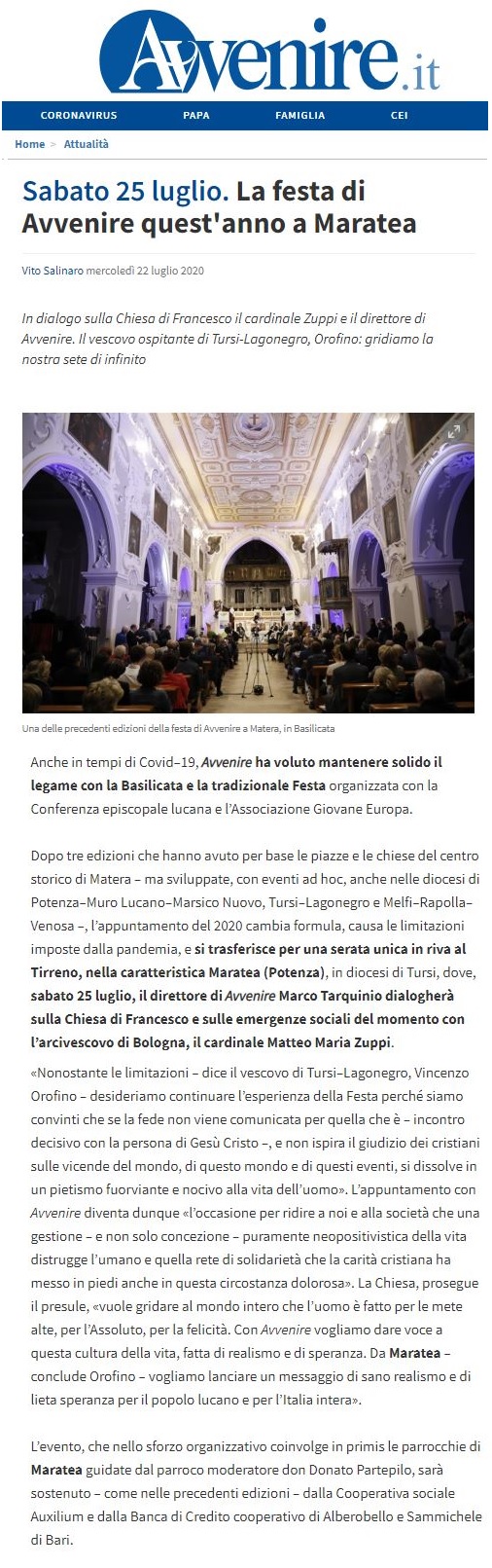 Avvenire.it

CORONAVIRUS PAPA FAMIGLIA CEI

Home > Attualità

Sabato 25 luglio. La festa di Avvenire quest'anno a Maratea

Vito Salinaro mercoledì 22 luglio 2020

In dialogo sulla Chiesa di Francesco il cardinale Zuppi e il direttore di Avvenire. Il vescovo ospitante di Tursi-Lagonegro, Orofino: gridiamo la nostra sete di infinito

Una delle precedenti edizioni della festa di Avvenire a Matera, in Basilicata

Anche in tempi di Covid–19, Avvenire ha voluto mantenere solido il legame con la Basilicata e la tradizionale Festa organizzata con la Conferenza episcopale lucana e l'Associazione Giovane Europa.

Dopo tre edizioni che hanno avuto per base le piazze e le chiese del centro storico di Matera – ma sviluppate, con eventi ad hoc, anche nelle diocesi di Potenza–Muro Lucano–Marsico Nuovo, Tursi–Lagonegro e Melfi–Rapolla–Venosa –, l'appuntamento del 2020 cambia formula, causa le limitazioni imposte dalla pandemia, e si trasferisce per una serata unica in riva al Tirreno, nella caratteristica Maratea (Potenza), in diocesi di Tursi, dove, sabato 25 luglio, il direttore di Avvenire Marco Tarquinio dialogherà sulla Chiesa di Francesco e sulle emergenze sociali del momento con l'arcivescovo di Bologna, il cardinale Matteo Maria Zuppi.

«Nonostante le limitazioni – dice il vescovo di Tursi–Lagonegro, Vincenzo Orofino – desideriamo continuare l'esperienza della Festa perché siamo convinti che se la fede non viene comunicata per quella che è – incontro decisivo con la persona di Gesù Cristo –, e non ispira il giudizio dei cristiani sulle vicende del mondo, di questo mondo e di questi eventi, si dissolve in un pietismo fuorviante e nocivo alla vita dell'uomo». L'appuntamento con Avvenire diventa dunque «l'occasione per ridire a noi e alla società che una gestione – e non solo concezione – puramente neopositivistica della vita distrugge l'umano e quella rete di solidarietà che la carità cristiana ha messo in piedi anche in questa circostanza dolorosa». La Chiesa, prosegue il presule, «vuole gridare al mondo intero che l'uomo è fatto per le mete alte, per l'Assoluto, per la felicità. Con Avvenire vogliamo dare voce a questa cultura della vita, fatta di realismo e di speranza. Da Maratea – conclude Orofino – vogliamo lanciare un messaggio di sano realismo e di lieta speranza per il popolo lucano e per l'Italia intera».

L'evento, che nello sforzo organizzativo coinvolge in primis le parrocchie di Maratea guidate dal parroco moderatore don Donato Partepilo, sarà sostenuto – come nelle precedenti edizioni – dalla Cooperativa sociale Auxilium e dalla Banca di Credito cooperativo di Alberobello e Sammichele di Bari.